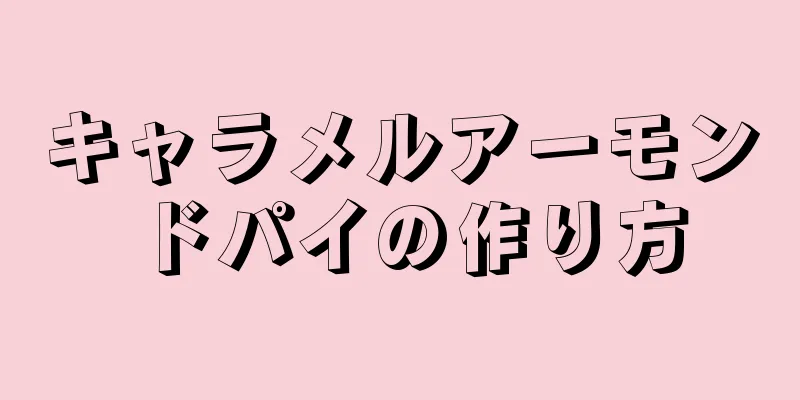 キャラメルアーモンドパイの作り方